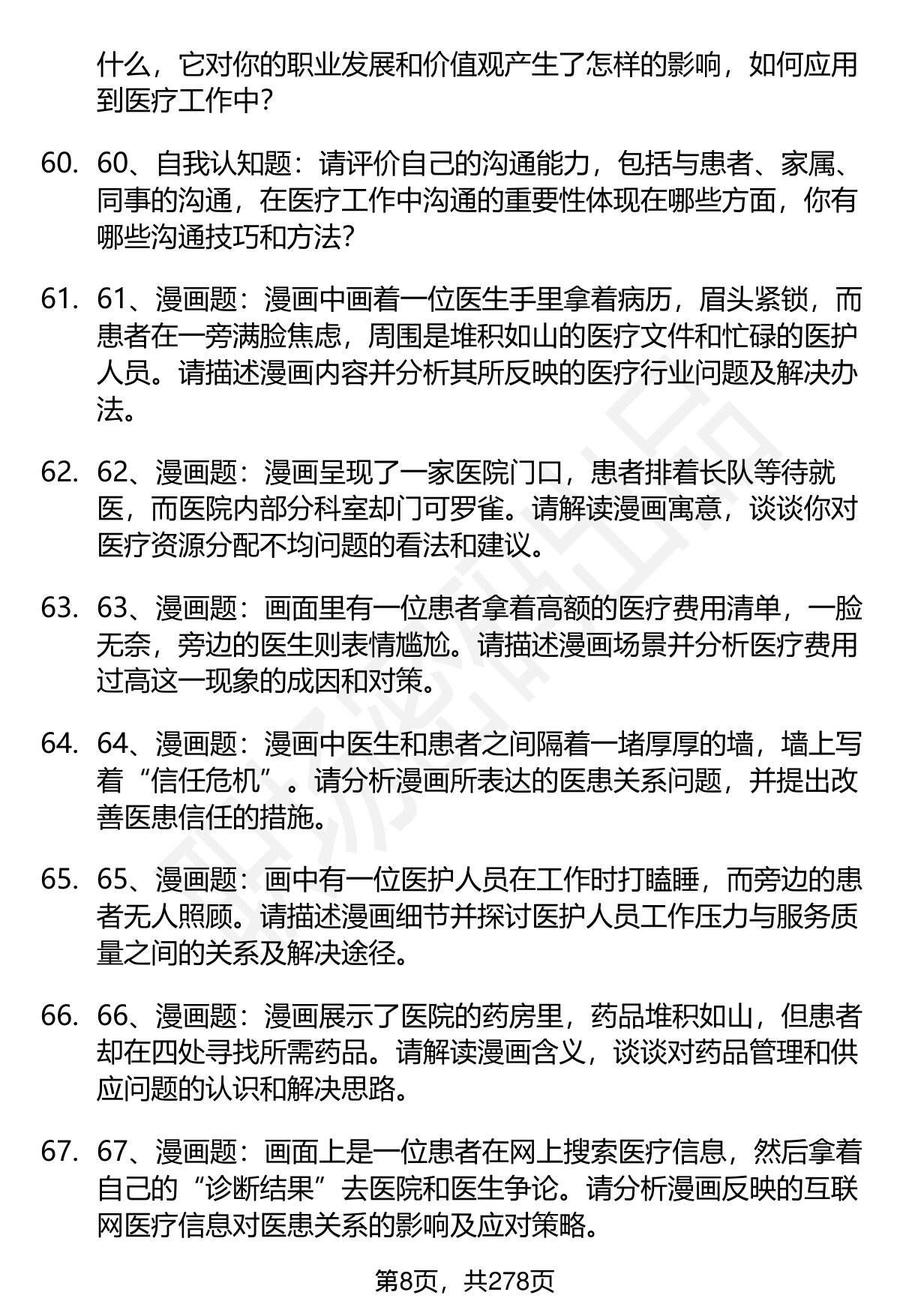 什么，它对你的职业发展和价值观产生了怎样的影响，如何应用到医疗工作中？

60. 60、自我认知题：请评价自己的沟通能力，包括与患者、家属、同事的沟通，在医疗工作中沟通的重要性体现在哪些方面，你有哪些沟通技巧和方法？

61. 61、漫画题：漫画中画着一位医生手里拿着病历，眉头紧锁，而患者在一旁满脸焦虑，周围是堆积如山的医疗文件和忙碌的医护人员。请描述漫画内容并分析其所反映的医疗行业问题及解决办法。

62. 62、漫画题：漫画呈现了一家医院门口，患者排着长队等待就医，而医院内部分科室却门可罗雀。请解读漫画寓意，谈谈你对医疗资源分配不均问题的看法和建议。

63. 63、漫画题：画面里有一位患者拿着高额的医疗费用清单，一脸无奈，旁边的医生则表情尴尬。请描述漫画场景并分析医疗费用过高这一现象的成因和对策。

64. 64、漫画题：漫画中医生和患者之间隔着一堵厚厚的墙，墙上写着“信任危机”。请分析漫画所表达的医患关系问题，并提出改善医患信任的措施。

65. 65、漫画题：画中有一位医护人员在工作时打瞌睡，而旁边的患者无人照顾。请描述漫画细节并探讨医护人员工作压力与服务质量之间的关系及解决途径。

66. 66、漫画题：漫画展示了医院的药房里，药品堆积如山，但患者却在四处寻找所需药品。请解读漫画含义，谈谈对药品管理和供应问题的认识和解决思路。

67. 67、漫画题：画面上是一位患者在网上搜索医疗信息，然后拿着自己的“诊断结果”去医院和医生争论。请分析漫画反映的互联网医疗信息对医患关系的影响及应对策略。

第8页，共278页